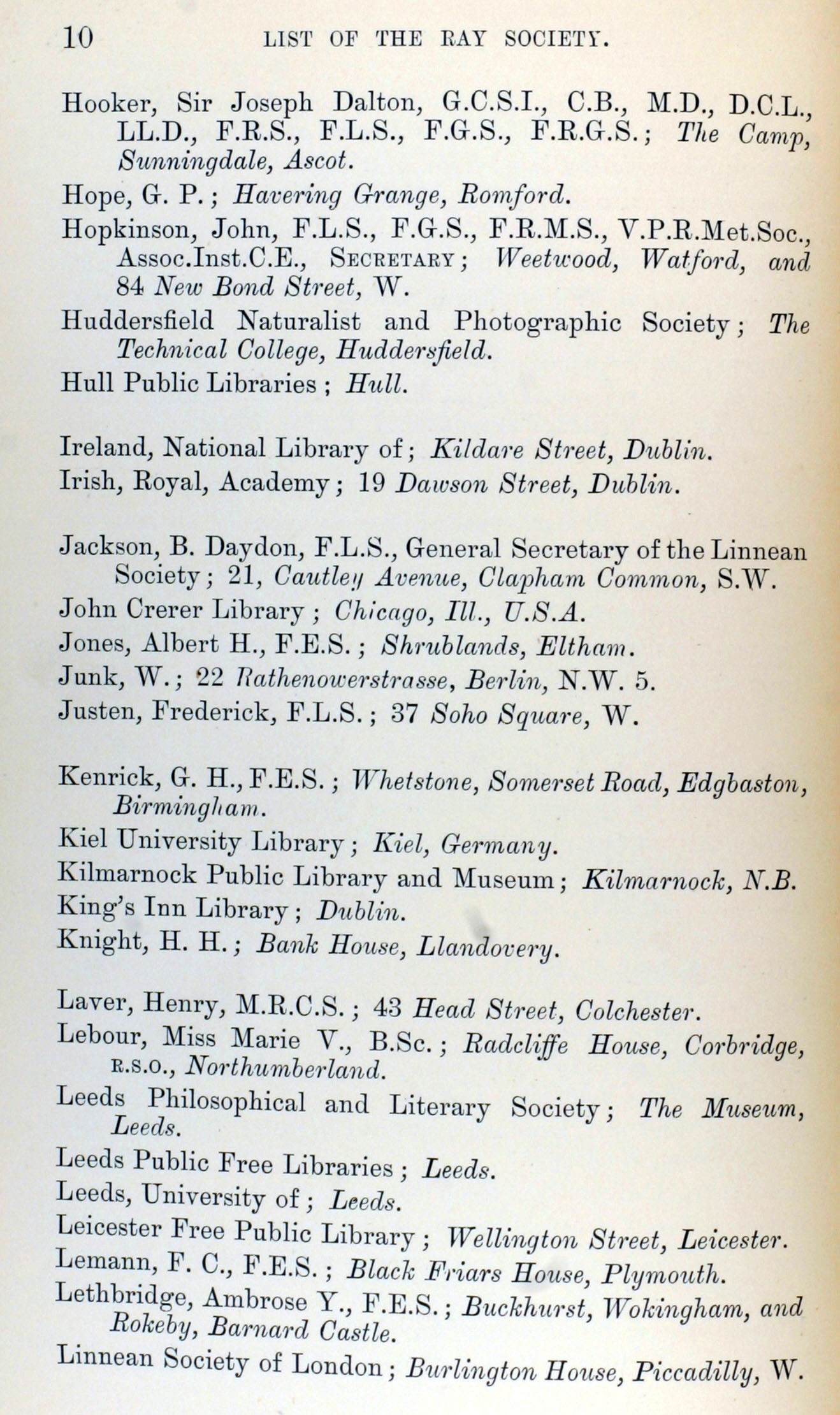 10 LIST OF THE RAY SOCIETY.

Hooker, Sir Joseph Dalton, G.C.S.I., C.B., M.D., D.C.L., LL.D., F.R.S., F.L.S., F.G.S., F.R.G.S.; The Camp, Sunningdale, Ascot.

Hope, G. P.; Havering Grange, Romford.

Hopkinson, John, F.L.S., F.G.S., F.R.M.S., V.P.R.Met.Soc., Assoc.Inst.C.E., SECRETARY; Weetwood, Watford, and 84 New Bond Street, W.

Huddersfield Naturalist and Photographic Society; The Technical College, Huddersfield.

Hull Public Libraries; Hull.

Ireland, National Library of; Kildare Street, Dublin.

Irish, Royal, Academy; 19 Dawson Street, Dublin.

Jackson, B. Daydon, F.L.S., General Secretary of the Linnean Society; 21, Cautley Avenue, Clapham Common, S.W.

John Crerer Library; Chicago, Ill., U.S.A.

Jones, Albert H., F.E.S.; Shrublands, Eltham.

Junk, W.; 22 Rathenowerstrasse, Berlin, N.W. 5.

Justen, Frederick, F.L.S.; 37 Soho Square, W.

Kenrick, G. H., F.E.S.; Whetstone, Somerset Road, Edgbaston, Birmingham.

Kiel University Library; Kiel, Germany.

Kilmarnock Public Library and Museum; Kilmarnock, N.B.

King's Inn Library; Dublin.

Knight, H. H.; Bank House, Llandovery.

Laver, Henry, M.R.C.S.; 43 Head Street, Colchester.

Lebour, Miss Marie V., B.Sc.; Radcliffe House, Corbridge, R.S.O., Northumberland.

Leeds Philosophical and Literary Society; The Museum, Leeds.

Leeds Public Free Libraries; Leeds.

Leeds, University of; Leeds.

Leicester Free Public Library; Wellington Street, Leicester.

Lemann, F. C., F.E.S.; Black Friars House, Plymouth.

Lethbridge, Ambrose Y., F.E.S.; Buckhurst, Wokingham, and Rokeby, Barnard Castle.

Linnean Society of London; Burlington House, Piccadilly, W.